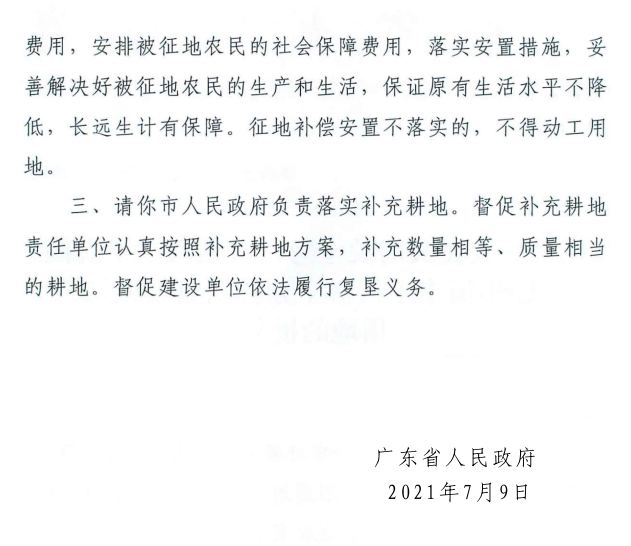 费用，安排被征地农民的社会保障费用，落实安置措施，妥善解决好被征地农民的生产和生活，保证原有生活水平不降低，长远生计有保障。征地补偿安置不落实的，不得动工用地。

三、请你市人民政府负责落实补充耕地。督促补充耕地责任单位认真按照补充耕地方案，补充数量相等、质量相当的耕地。督促建设单位依法履行复垦义务。

广东省人民政府
2021年7月9日